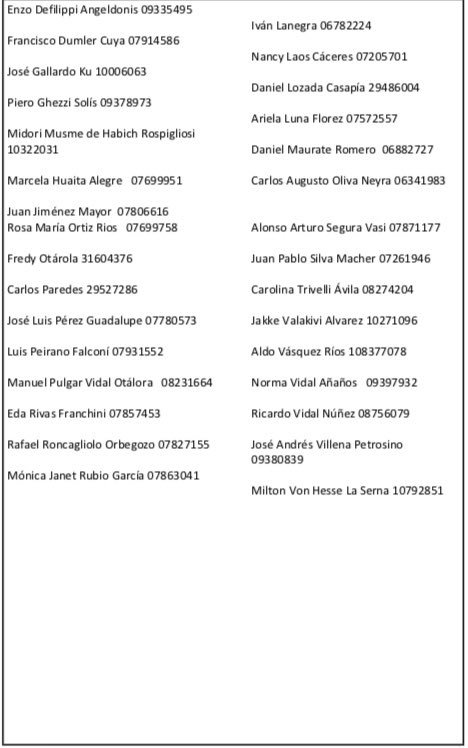 Enzo Defilippi Angeldonis 09335495

Francisco Dumler Cuya 07914586

José Gallardo Ku 10006063

Piero Ghezzi Solís 09378973

Midori Musme de Habich Rospigliosi 10322031

Marcela Huaita Alegre 07699951

Juan Jiménez Mayor 07806616
Rosa María Ortiz Rios 07699758

Fredy Otárola 31604376

Carlos Paredes 29527286

José Luis Pérez Guadalupe 07780573

Luis Peirano Falconí 07931552

Manuel Pulgar Vidal Otálora 08231664

Eda Rivas Franchini 07857453

Rafael Roncagliolo Orbegozo 07827155

Mónica Janet Rubio García 07863041

Iván Lanegra 06782224

Nancy Laos Cáceres 07205701

Daniel Lozada Casapía 29486004

Ariela Luna Florez 07572557

Daniel Maurate Romero 06882727

Carlos Augusto Oliva Neyra 06341983

Alonso Arturo Segura Vasi 07871177

Juan Pablo Silva Macher 07261946

Carolina Trivelli Ávila 08274204

Jakke Valakivi Alvarez 10271096

Aldo Vásquez Ríos 108377078

Norma Vidal Añaños 09397932

Ricardo Vidal Núñez 08756079

José Andrés Villena Petrosino 09380839

Milton Von Hesse La Serna 10792851